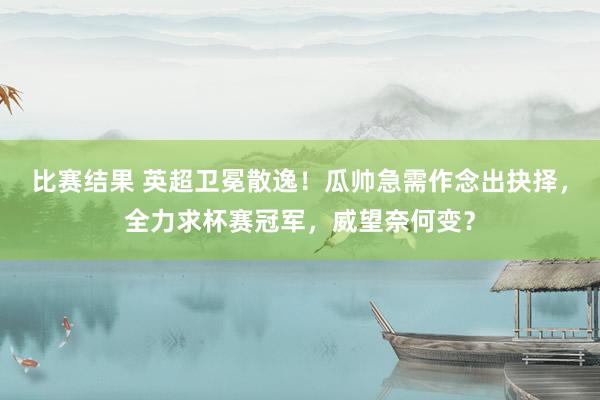 比赛结果 英超卫冕散逸！瓜帅急需作念出抉择，全力求杯赛冠军，威望奈何变？